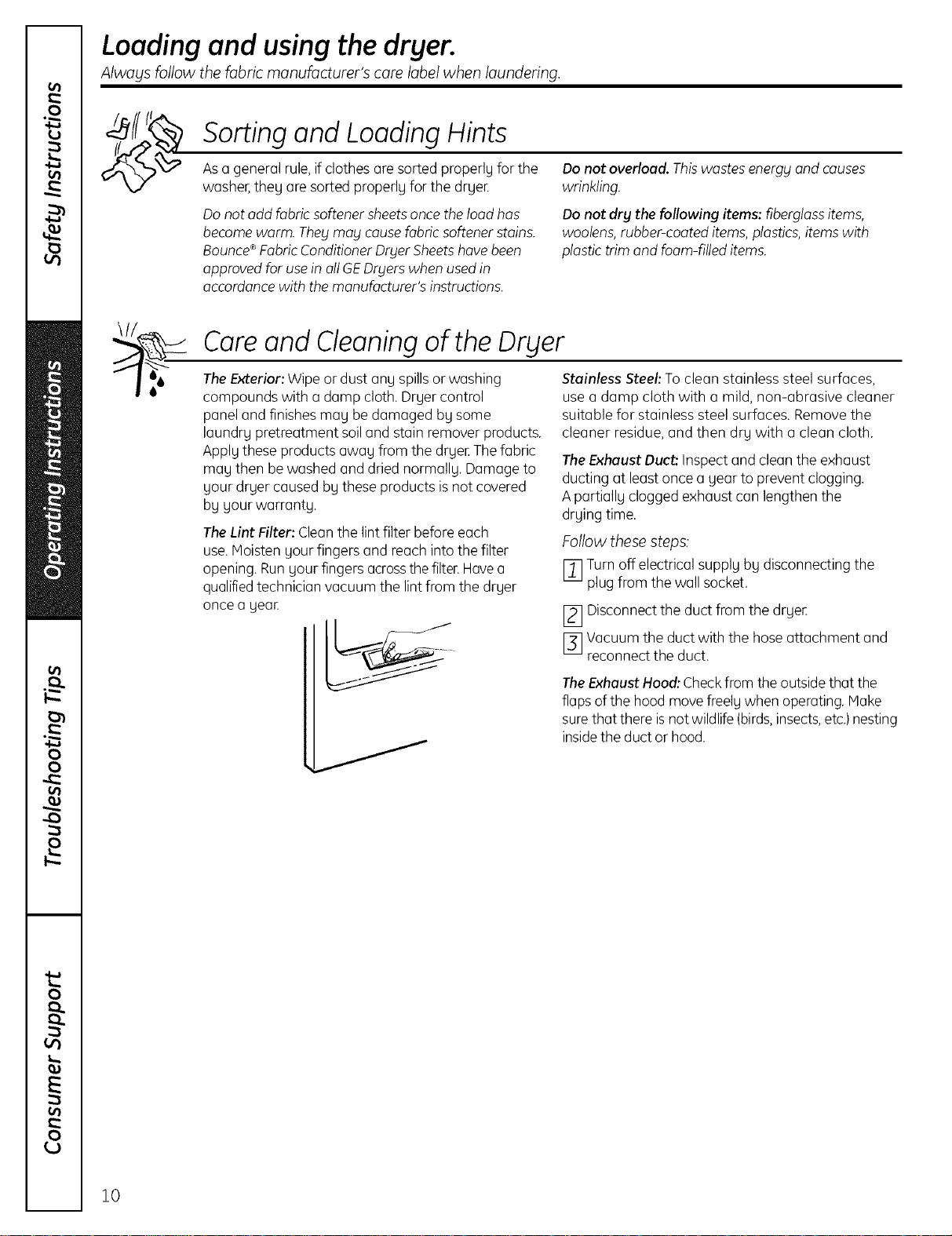 Safety Instructions

Operating Instructions

Troubleshooting Tips

Consumer Support

Loading and using the dryer.

Always follow the fabric manufacturer's care label when laundering.

Sorting and Loading Hints

As a general rule, if clothes are sorted properly for the washer, they are sorted properly for the dryer.

Do not add fabric softener sheets once the load has become warm. They may cause fabric softener stains. Bounce® Fabric Conditioner Dryer Sheets have been approved for use in all GE Dryers when used in accordance with the manufacturer's instructions.

Do not overload. This wastes energy and causes wrinkling.

Do not dry the following items: fiberglass items, woolens, rubber-coated items, plastics, items with plastic trim and foam-filled items.

Care and Cleaning of the Dryer

The Exterior: Wipe or dust any spills or washing compounds with a damp cloth. Dryer control panel and finishes may be damaged by some laundry pretreatment soil and stain remover products. Apply these products away from the dryer. The fabric may then be washed and dried normally. Damage to your dryer caused by these products is not covered by your warranty.

The Lint Filter: Clean the lint filter before each use. Moisten your fingers and reach into the filter opening. Run your fingers across the filter. Have a qualified technician vacuum the lint from the dryer once a year.

Stainless Steel: To clean stainless steel surfaces, use a damp cloth with a mild, non-abrasive cleaner suitable for stainless steel surfaces. Remove the cleaner residue, and then dry with a clean cloth.

The Exhaust Duct: Inspect and clean the exhaust ducting at least once a year to prevent clogging. A partially clogged exhaust can lengthen the drying time.

Follow these steps:

1 Turn off electrical supply by disconnecting the plug from the wall socket.

2 Disconnect the duct from the dryer.

3 Vacuum the duct with the hose attachment and reconnect the duct.

The Exhaust Hood: Check from the outside that the flaps of the hood move freely when operating. Make sure that there is not wildlife (birds, insects, etc.) nesting inside the duct or hood.

10